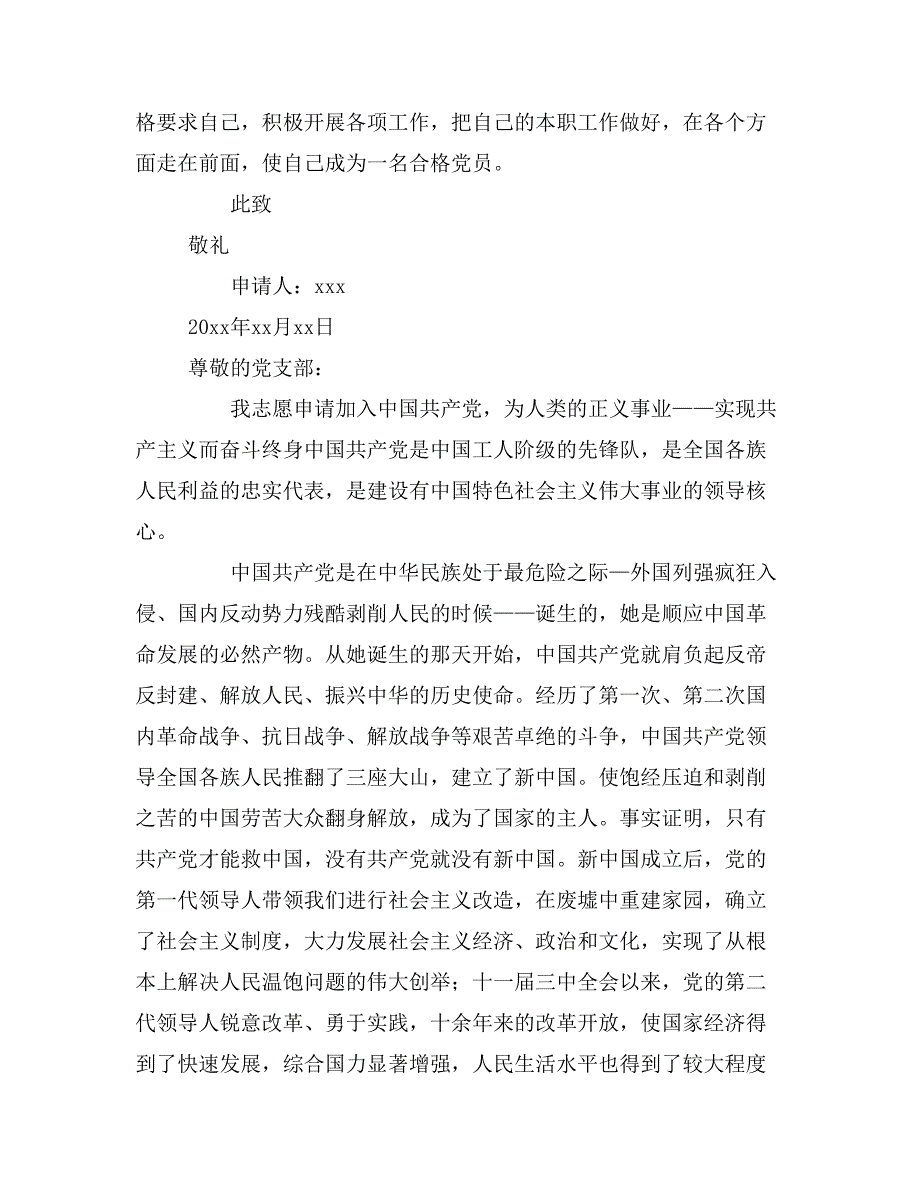 格要求自己，积极开展各项工作，把自己的本职工作做好，在各个方面走在前面，使自己成为一名合格党员。

此致

敬礼

申请人：xxx

20xx年xx月xx日

尊敬的党支部：

我志愿申请加入中国共产党，为人类的正义事业——实现共产主义而奋斗终身中国共产党是中国工人阶级的先锋队，是全国各族人民利益的忠实代表，是建设有中国特色社会主义伟大事业的领导核心。

中国共产党是在中华民族处于最危险之际—外国列强疯狂入侵、国内反动势力残酷剥削人民的时候——诞生的，她是顺应中国革命发展的必然产物。从她诞生的那天开始，中国共产党就肩负起反帝反封建、解放人民、振兴中华的历史使命。经历了第一次、第二次国内革命战争、抗日战争、解放战争等艰苦卓绝的斗争，中国共产党领导全国各族人民推翻了三座大山，建立了新中国。使饱经压迫和剥削之苦的中国劳苦大众翻身解放，成为了国家的主人。事实证明，只有共产党才能救中国，没有共产党就没有新中国。新中国成立后，党的第一代领导人带领我们进行社会主义改造，在废墟中重建家园，确立了社会主义制度，大力发展社会主义经济、政治和文化，实现了从根本上解决人民温饱问题的伟大创举；十一届三中全会以来，党的第二代领导人锐意改革、勇于实践，十余年来的改革开放，使国家经济得到了快速发展，综合国力显著增强，人民生活水平也得到了较大程度